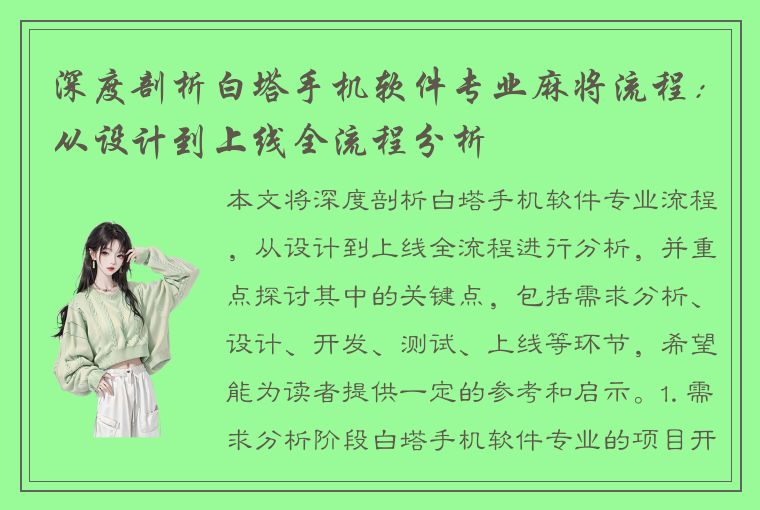 深度剖析白塔手机软件专业麻将流程：从设计到上线全流程分析

本文将深度剖析白塔手机软件专业流程，从设计到上线全流程进行分析，并重点探讨其中的关键点，包括需求分析、设计、开发、测试、上线等环节，希望能为读者提供一定的参考和启示。1. 需求分析阶段白塔手机软件专业的项目开